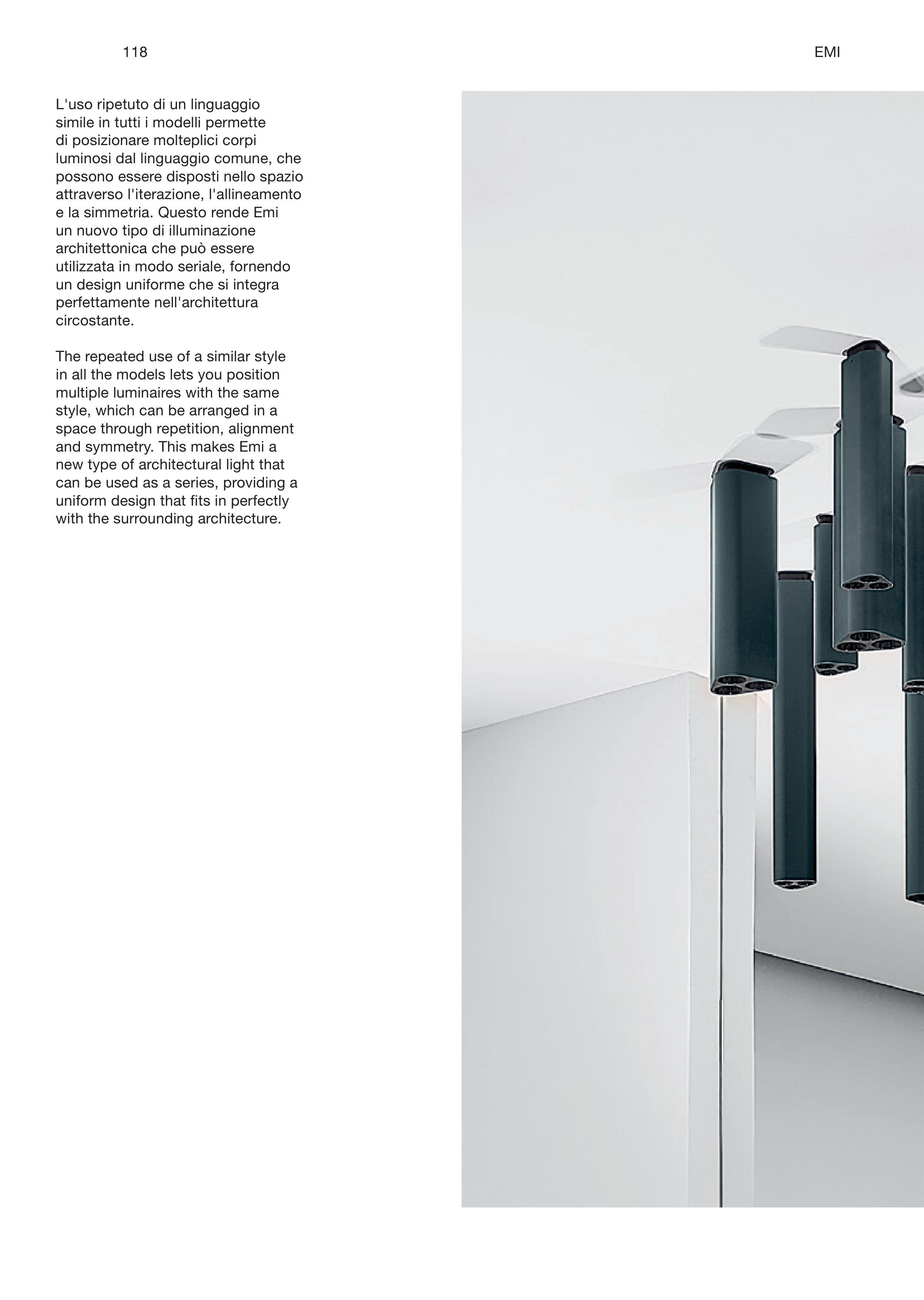 118

EMI

L'uso ripetuto di un linguaggio simile in tutti i modelli permette di posizionare molteplici corpi luminosi dal linguaggio comune, che possono essere disposti nello spazio attraverso l'iterazione, l'allineamento e la simmetria. Questo rende Emi un nuovo tipo di illuminazione architettonica che può essere utilizzata in modo seriale, fornendo un design uniforme che si integra perfettamente nell'architettura circostante.

The repeated use of a similar style in all the models lets you position multiple luminaires with the same style, which can be arranged in a space through repetition, alignment and symmetry. This makes Emi a new type of architectural light that can be used as a series, providing a uniform design that fits in perfectly with the surrounding architecture.